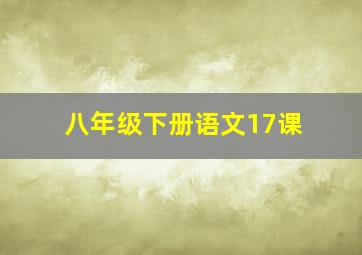 八年级下册语文17课